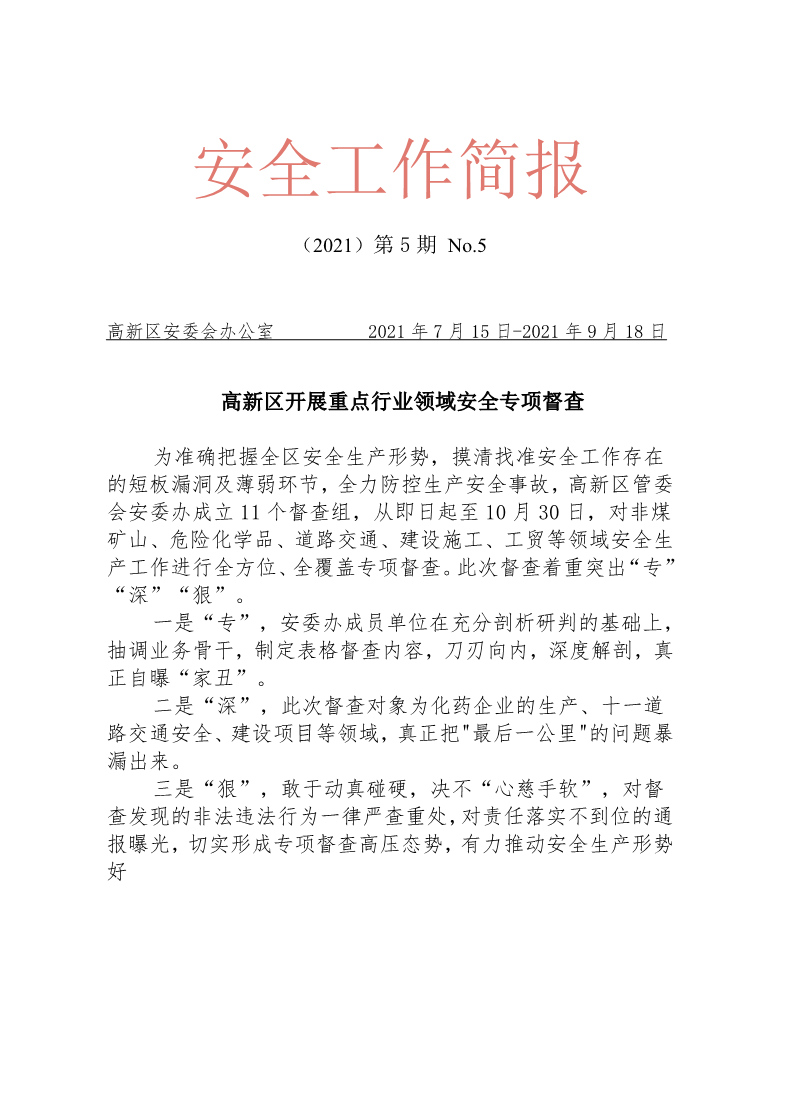 安全工作简报

（2021）第 5 期 No.5

高新区安委会办公室　　　2021 年 7 月 15 日-2021 年 9 月 18 日

高新区开展重点行业领域安全专项督查

为准确把握全区安全生产形势，摸清找准安全工作存在的短板漏洞及薄弱环节，全力防控生产安全事故，高新区管委会安委办成立 11 个督查组，从即日起至 10 月 30 日，对非煤矿山、危险化学品、道路交通、建设施工、工贸等领域安全生产工作进行全方位、全覆盖专项督查。此次督查着重突出“专”“深”“狠”。

一是“专”，安委办成员单位在充分剖析研判的基础上，抽调业务骨干，制定表格督查内容，刀刃向内，深度解剖，真正自曝“家丑”。

二是“深”，此次督查对象为化药企业的生产、十一道路交通安全、建设项目等领域，真正把"最后一公里"的问题暴漏出来。

三是“狠”，敢于动真碰硬，决不“心慈手软”，对督查发现的非法违法行为一律严查重处，对责任落实不到位的通报曝光，切实形成专项督查高压态势，有力推动安全生产形势好